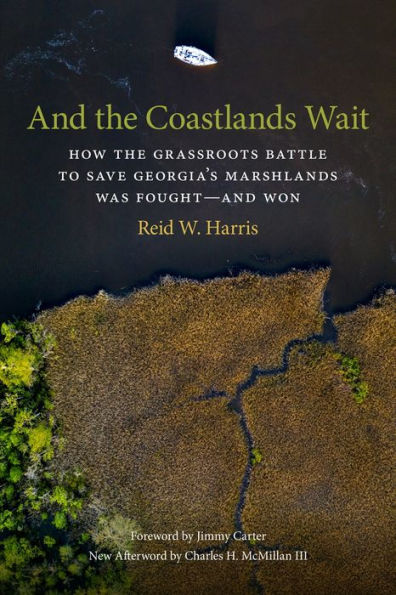 And the Coastlands Wait

HOW THE GRASSROOTS BATTLE TO SAVE GEORGIA'S MARSHLANDS WAS FOUGHT—AND WON

Reid W. Harris

Foreword by Jimmy Carter
New Afterword by Charles H. McMillan III